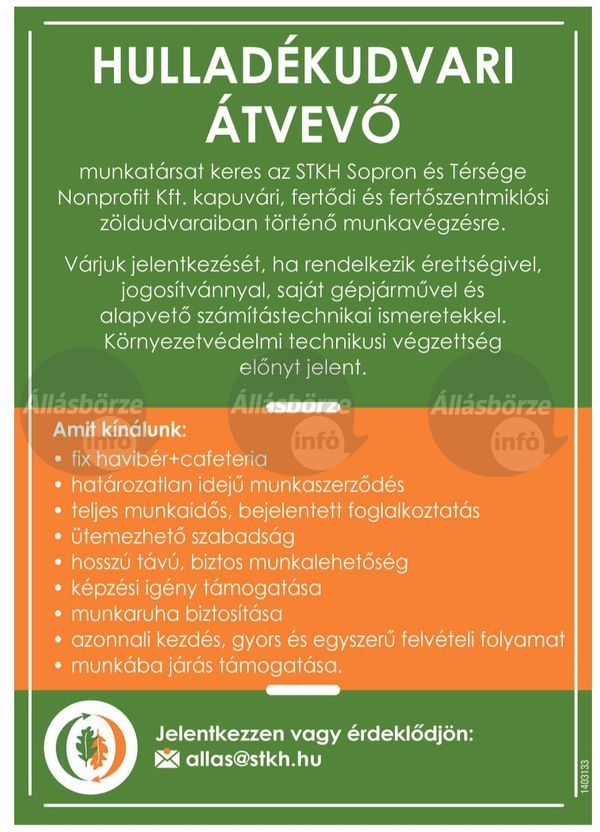 HULLADÉKUDVARI ÁTVEVŐ

munkatársat keres az STKH Sopron és Térsége Nonprofit Kft. kapuvári, fertődi és fertőszentmiklósi zöldudvaraiban történő munkavégzésre.

Várjuk jelentkezését, ha rendelkezik érettségivel, jogosítvánnyal, saját gépjárművel és alapvető számítástechnikai ismeretekkel. Környezetvédelmi technikusi végzettség előnyt jelent.

Állásbörze infó Állásbörze infó Állásbörze infó

Amit kínálunk:
• fix havibér+cafeteria
• határozatlan idejű munkaszerződés
• teljes munkaidős, bejelentett foglalkoztatás
• ütemezhető szabadság
• hosszú távú, biztos munkalehetőség
• képzési igény támogatása
• munkaruha biztosítása
• azonnali kezdés, gyors és egyszerű felvételi folyamat
• munkába járás támogatása.

Jelentkezzen vagy érdeklődjön:
allas@stkh.hu

1403133